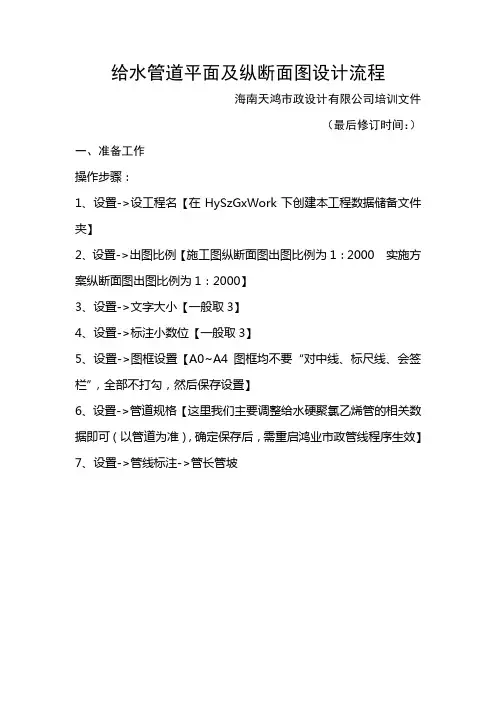 给水管道平面及纵断面图设计流程

海南天鸿市政设计有限公司培训文件

（最后修订时间：）

一、准备工作

操作步骤：

1、设置->设工程名【在 HySzGxWork 下创建本工程数据储备文件夹】

2、设置->出图比例【施工图纵断面图出图比例为 1：2000　实施方案纵断面图出图比例为 1：2000】

3、设置->文字大小【一般取 3】

4、设置->标注小数位【一般取 3】

5、设置->图框设置【A0~A4 图框均不要“对中线、标尺线、会签栏”，全部不打勾，然后保存设置】

6、设置->管道规格【这里我们主要调整给水硬聚氯乙烯管的相关数据即可（以管道为准），确定保存后，需重启鸿业市政管线程序生效】

7、设置->管线标注->管长管坡